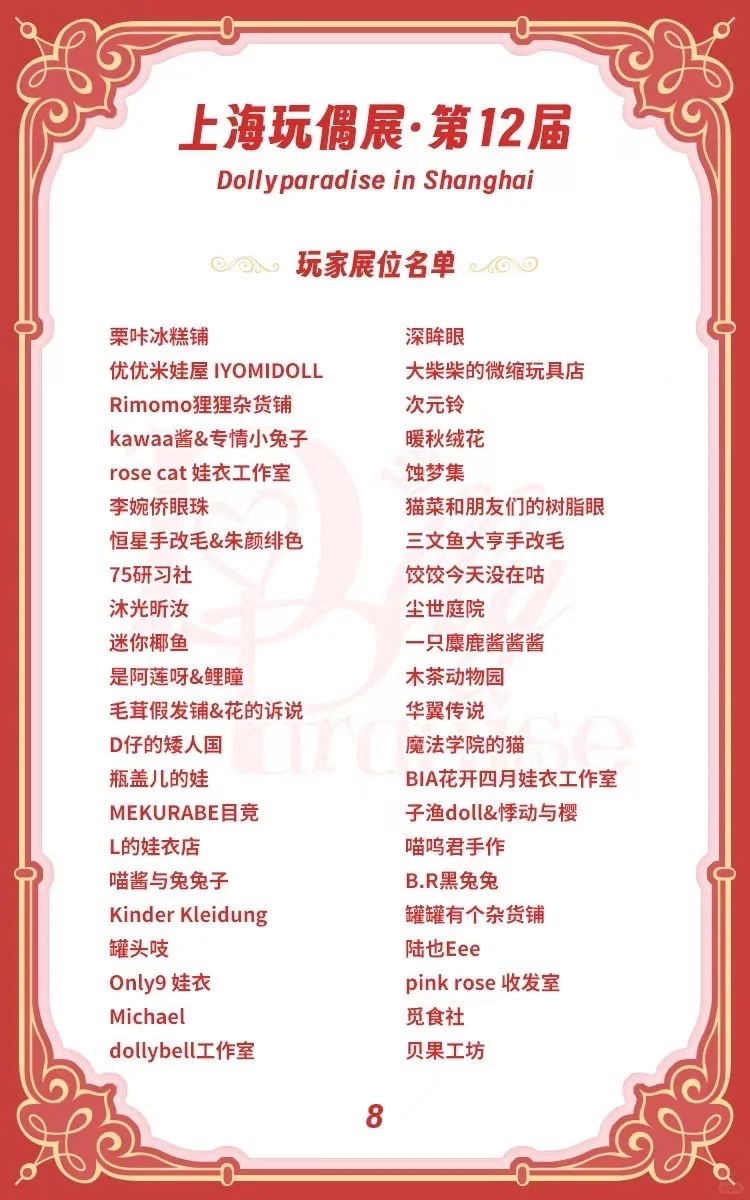 上海玩偶展·第12届
Dollyparadise in Shanghai

玩家展位名单

栗咔冰糕铺
优优米娃屋 IYOMIDOLL
Rimomo狸狸杂货铺
kawaa酱&专情小兔子
rose cat 娃衣工作室
李婉侨眼珠
恒星手改毛&朱颜绯色
75研习社
沐光昕汝
迷你椰鱼
是阿莲呀&鲤瞳
毛茸假发铺&花的诉说
D仔的矮人国
瓶盖儿的娃
MEKURABE目竞
L的娃衣店
喵酱与兔兔子
Kinder Kleidung
罐头吱
Only9 娃衣
Michael
dollybell工作室

深眸眼
大柴柴的微缩玩具店
次元铃
暖秋绒花
蚀梦集
猫菜和朋友们的树脂眼
三文鱼大亨手改毛
饺饺今天没在咕
尘世庭院
一只麋鹿酱酱酱
木茶动物园
华翼传说
魔法学院的猫
BIA花开四月娃衣工作室
子渔doll&悸动与樱
喵呜君手作
B.R黑兔兔
罐罐有个杂货铺
陆也Eee
pink rose 收发室
觅食社
贝果工坊

8